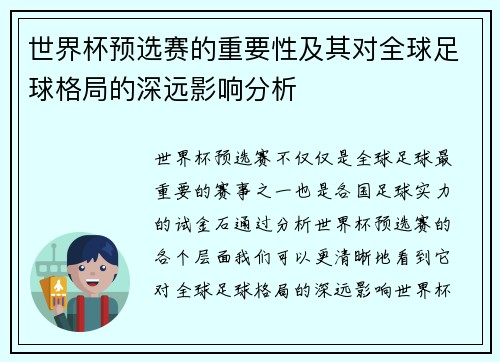 世界杯预选赛的重要性及其对全球足球格局的深远影响分析

世界杯预选赛不仅仅是全球足球最重要的赛事之一也是各国足球实力的试金石通过分析世界杯预选赛的各个层面我们可以更清晰地看到它对全球足球格局的深远影响世界杯